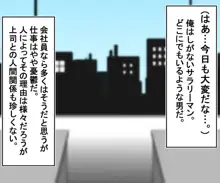 （はあ…今日も大変だな…。）

俺はしがないサラリーマン。
どこにでもいるような男だ。

会社員なら多くはそうだと思うが
仕事はやや憂鬱だ。
人によってその理由は様々だろうが
上司との人間関係も珍しくない。